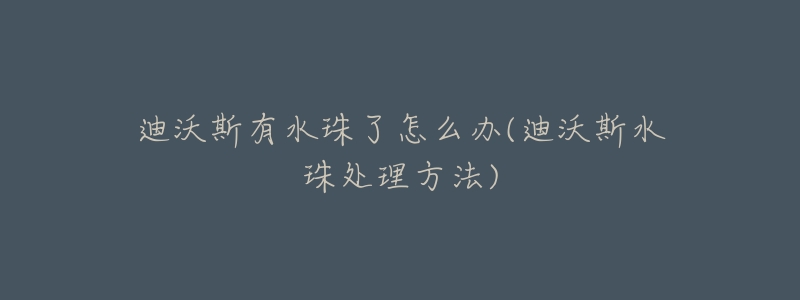 迪沃斯有水珠了怎么办(迪沃斯水珠处理方法)